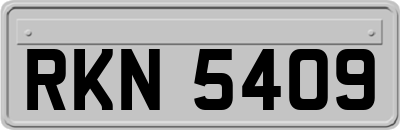 RKN 5409